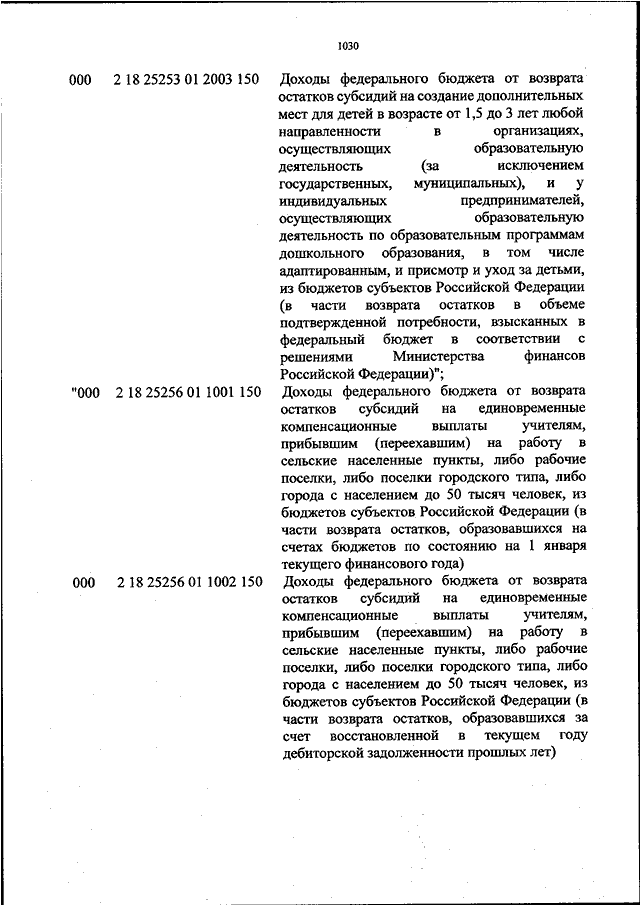 1030

| | | |
|---|---|---|
| 000 | 2 18 25253 01 2003 150 | Доходы федерального бюджета от возврата остатков субсидий на создание дополнительных мест для детей в возрасте от 1,5 до 3 лет любой направленности в организациях, осуществляющих образовательную деятельность (за исключением государственных, муниципальных), и у индивидуальных предпринимателей, осуществляющих образовательную деятельность по образовательным программам дошкольного образования, в том числе адаптированным, и присмотр и уход за детьми, из бюджетов субъектов Российской Федерации (в части возврата остатков в объеме подтвержденной потребности, взысканных в федеральный бюджет в соответствии с решениями Министерства финансов Российской Федерации)"; |
| "000 | 2 18 25256 01 1001 150 | Доходы федерального бюджета от возврата остатков субсидий на единовременные компенсационные выплаты учителям, прибывшим (переехавшим) на работу в сельские населенные пункты, либо рабочие поселки, либо поселки городского типа, либо города с населением до 50 тысяч человек, из бюджетов субъектов Российской Федерации (в части возврата остатков, образовавшихся на счетах бюджетов по состоянию на 1 января текущего финансового года) |
| 000 | 2 18 25256 01 1002 150 | Доходы федерального бюджета от возврата остатков субсидий на единовременные компенсационные выплаты учителям, прибывшим (переехавшим) на работу в сельские населенные пункты, либо рабочие поселки, либо поселки городского типа, либо города с населением до 50 тысяч человек, из бюджетов субъектов Российской Федерации (в части возврата остатков, образовавшихся за счет восстановленной в текущем году дебиторской задолженности прошлых лет) |